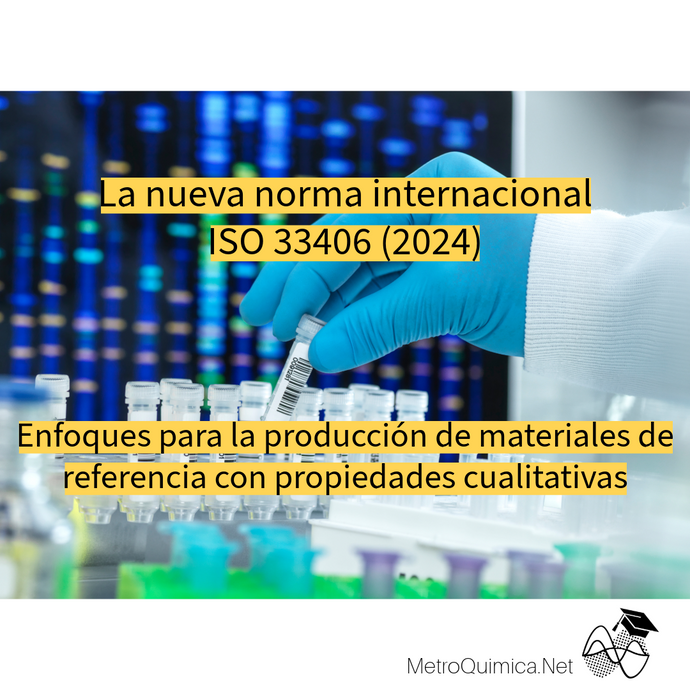 La nueva norma internacional
ISO 33406 (2024)

Enfoques para la producción de materiales de referencia con propiedades cualitativas

MetroQuimica.Net